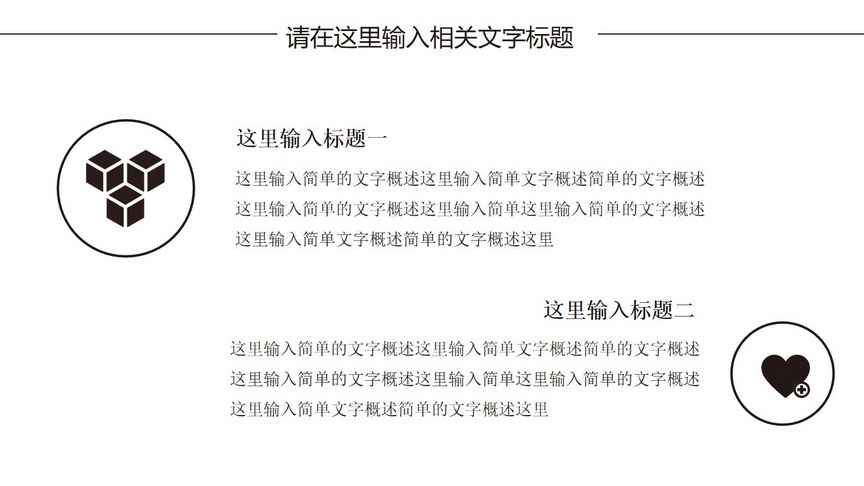 请在这里输入相关文字标题

这里输入标题一

这里输入简单的文字概述这里输入简单文字概述简单的文字概述这里输入简单的文字概述这里输入简单这里输入简单的文字概述这里输入简单文字概述简单的文字概述这里

这里输入标题二

这里输入简单的文字概述这里输入简单文字概述简单的文字概述这里输入简单的文字概述这里输入简单这里输入简单的文字概述这里输入简单文字概述简单的文字概述这里